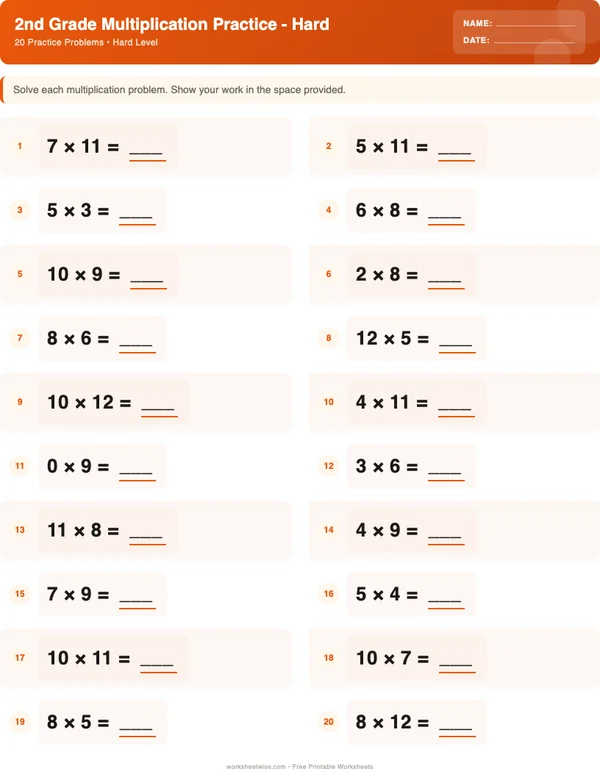 2nd Grade Multiplication Practice - Hard
20 Practice Problems • Hard Level

NAME: ____________
DATE: ____________

Solve each multiplication problem. Show your work in the space provided.

1 $7 \times 11 =$ ____
2 $5 \times 11 =$ ____
3 $5 \times 3 =$ ____
4 $6 \times 8 =$ ____
5 $10 \times 9 =$ ____
6 $2 \times 8 =$ ____
7 $8 \times 6 =$ ____
8 $12 \times 5 =$ ____
9 $10 \times 12 =$ ____
10 $4 \times 11 =$ ____
11 $0 \times 9 =$ ____
12 $3 \times 6 =$ ____
13 $11 \times 8 =$ ____
14 $4 \times 9 =$ ____
15 $7 \times 9 =$ ____
16 $5 \times 4 =$ ____
17 $10 \times 11 =$ ____
18 $10 \times 7 =$ ____
19 $8 \times 5 =$ ____
20 $8 \times 12 =$ ____

worksheetwise.com • Free Printable Worksheets